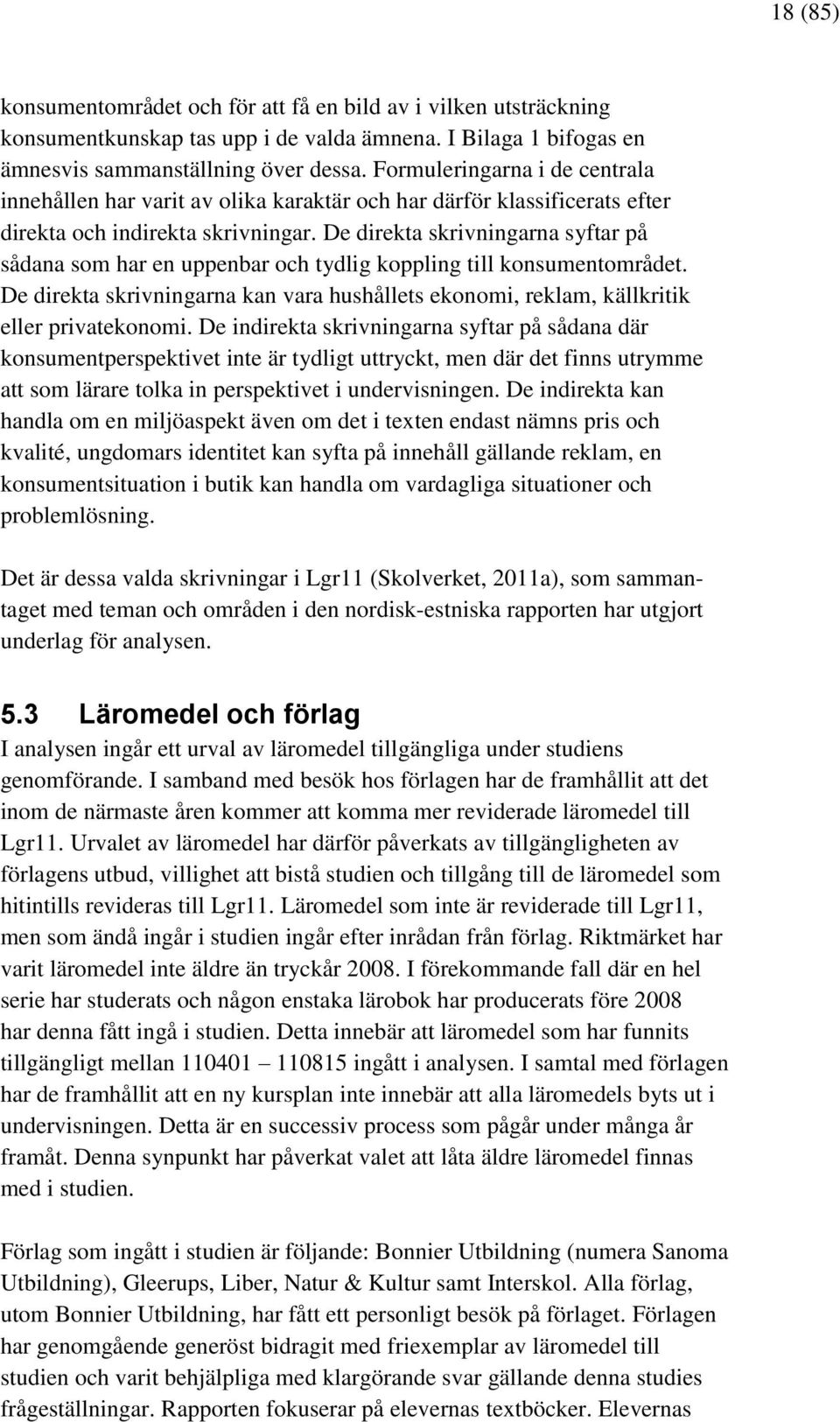 18 (85)

konsumentområdet och för att få en bild av i vilken utsträckning konsumentkunskap tas upp i de valda ämnena. I Bilaga 1 bifogas en ämnesvis sammanställning över dessa. Formuleringarna i de centrala innehållen har varit av olika karaktär och har därför klassificerats efter direkta och indirekta skrivningar. De direkta skrivningarna syftar på sådana som har en uppenbar och tydlig koppling till konsumentområdet. De direkta skrivningarna kan vara hushållets ekonomi, reklam, källkritik eller privatekonomi. De indirekta skrivningarna syftar på sådana där konsumentperspektivet inte är tydligt uttryckt, men där det finns utrymme att som lärare tolka in perspektivet i undervisningen. De indirekta kan handla om en miljöaspekt även om det i texten endast nämns pris och kvalité, ungdomars identitet kan syfta på innehåll gällande reklam, en konsumentsituation i butik kan handla om vardagliga situationer och problemlösning.

Det är dessa valda skrivningar i Lgr11 (Skolverket, 2011a), som sammantaget med teman och områden i den nordisk-estniska rapporten har utgjort underlag för analysen.

5.3 Läromedel och förlag
I analysen ingår ett urval av läromedel tillgängliga under studiens genomförande. I samband med besök hos förlagen har de framhållit att det inom de närmaste åren kommer att komma mer reviderade läromedel till Lgr11. Urvalet av läromedel har därför påverkats av tillgängligheten av förlagens utbud, villighet att bistå studien och tillgång till de läromedel som hitintills revideras till Lgr11. Läromedel som inte är reviderade till Lgr11, men som ändå ingår i studien ingår efter inrådan från förlag. Riktmärket har varit läromedel inte äldre än tryckår 2008. I förekommande fall där en hel serie har studerats och någon enstaka lärobok har producerats före 2008 har denna fått ingå i studien. Detta innebär att läromedel som har funnits tillgängligt mellan 110401 – 110815 ingått i analysen. I samtal med förlagen har de framhållit att en ny kursplan inte innebär att alla läromedels byts ut i undervisningen. Detta är en successiv process som pågår under många år framåt. Denna synpunkt har påverkat valet att låta äldre läromedel finnas med i studien.

Förlag som ingått i studien är följande: Bonnier Utbildning (numera Sanoma Utbildning), Gleerups, Liber, Natur & Kultur samt Interskol. Alla förlag, utom Bonnier Utbildning, har fått ett personligt besök på förlaget. Förlagen har genomgående generöst bidragit med friexemplar av läromedel till studien och varit behjälpliga med klargörande svar gällande denna studies frågeställningar. Rapporten fokuserar på elevernas textböcker. Elevernas